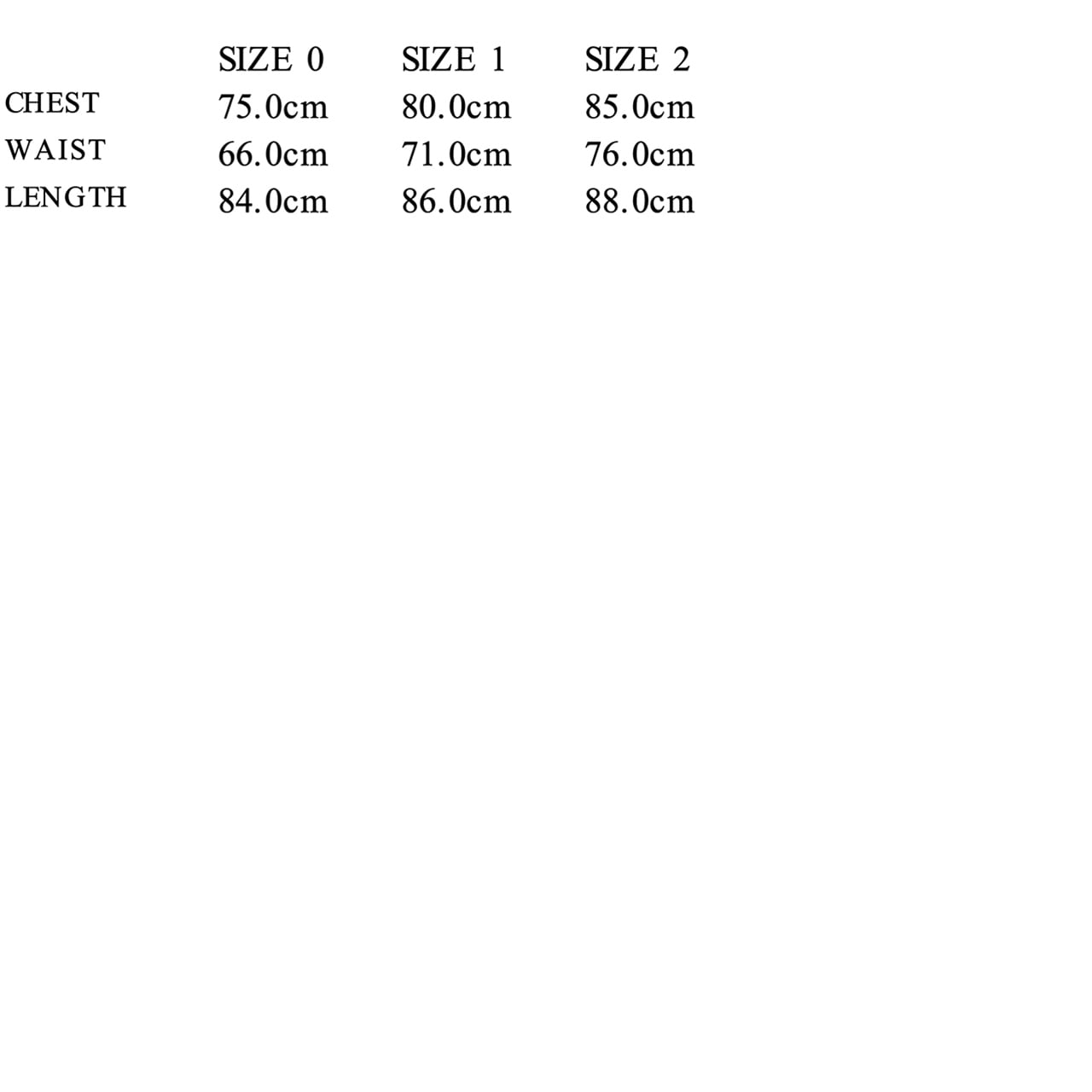 |  | SIZE 0 | SIZE 1 | SIZE 2 |
|---|---|---|---|
| CHEST | 75.0cm | 80.0cm | 85.0cm |
| WAIST | 66.0cm | 71.0cm | 76.0cm |
| LENGTH | 84.0cm | 86.0cm | 88.0cm |